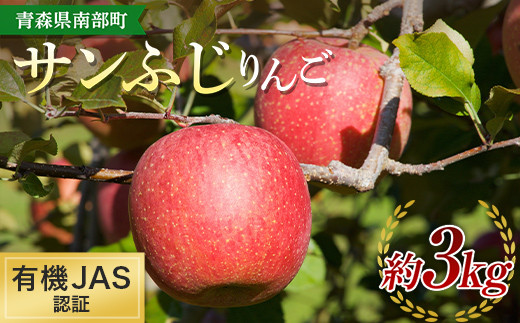 青森県南部町

サンふじりんご

有機JAS
認証

約3kg